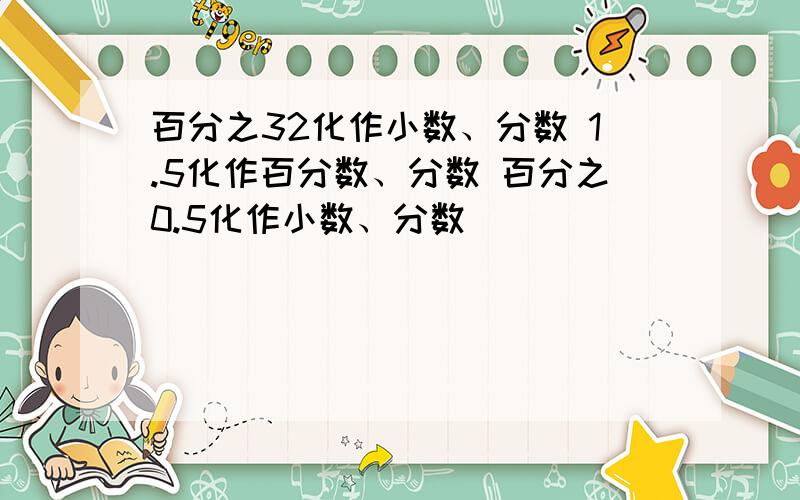 tiger

百分之32化作小数、分数 1.5化作百分数、分数 百分之0.5化作小数、分数